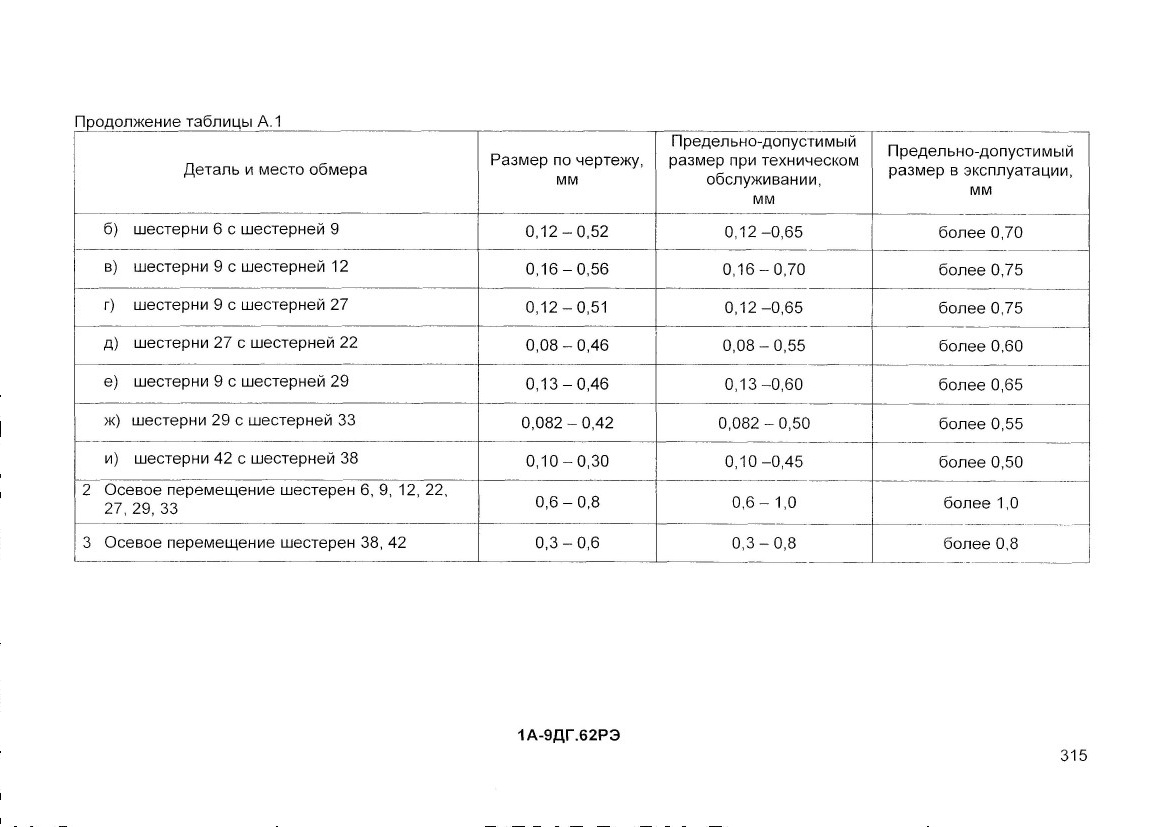 Продолжение таблицы А.1

| Деталь и место обмера | Размер по чертежу, мм | Предельно-допустимый размер при техническом обслуживании, мм | Предельно-допустимый размер в эксплуатации, мм |
|---|---|---|---|
| б) шестерни 6 с шестерней 9 | 0,12 – 0,52 | 0,12 –0,65 | более 0,70 |
| в) шестерни 9 с шестерней 12 | 0,16 – 0,56 | 0,16 – 0,70 | более 0,75 |
| г) шестерни 9 с шестерней 27 | 0,12 – 0,51 | 0,12 –0,65 | более 0,75 |
| д) шестерни 27 с шестерней 22 | 0,08 – 0,46 | 0,08 – 0,55 | более 0,60 |
| е) шестерни 9 с шестерней 29 | 0,13 – 0,46 | 0,13 –0,60 | более 0,65 |
| ж) шестерни 29 с шестерней 33 | 0,082 – 0,42 | 0,082 – 0,50 | более 0,55 |
| и) шестерни 42 с шестерней 38 | 0,10 – 0,30 | 0,10 –0,45 | более 0,50 |
| 2 Осевое перемещение шестерен 6, 9, 12, 22, 27, 29, 33 | 0,6 – 0,8 | 0,6 – 1,0 | более 1,0 |
| 3 Осевое перемещение шестерен 38, 42 | 0,3 – 0,6 | 0,3 – 0,8 | более 0,8 |

1А-9ДГ.62РЭ

315